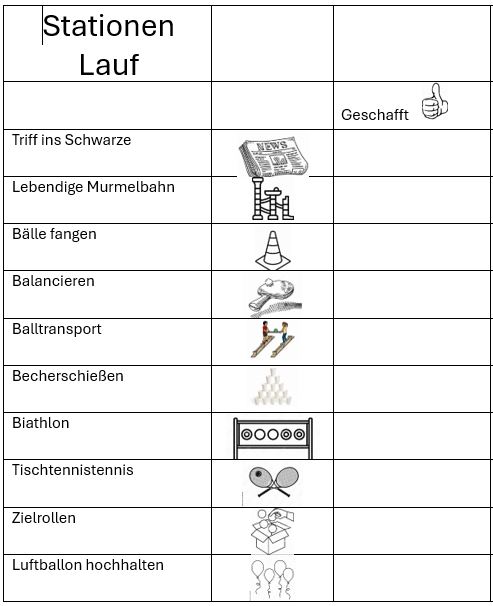 | Stationen Lauf | | |
|---|---|---|
| | | Geschafft |
| Triff ins Schwarze | NEWS | |
| Lebendige Murmelbahn | | |
| Bälle fangen | | |
| Balancieren | | |
| Balltransport | | |
| Becherschießen | | |
| Biathlon | | |
| Tischtennistennis | | |
| Zielrollen | | |
| Luftballon hochhalten | | |